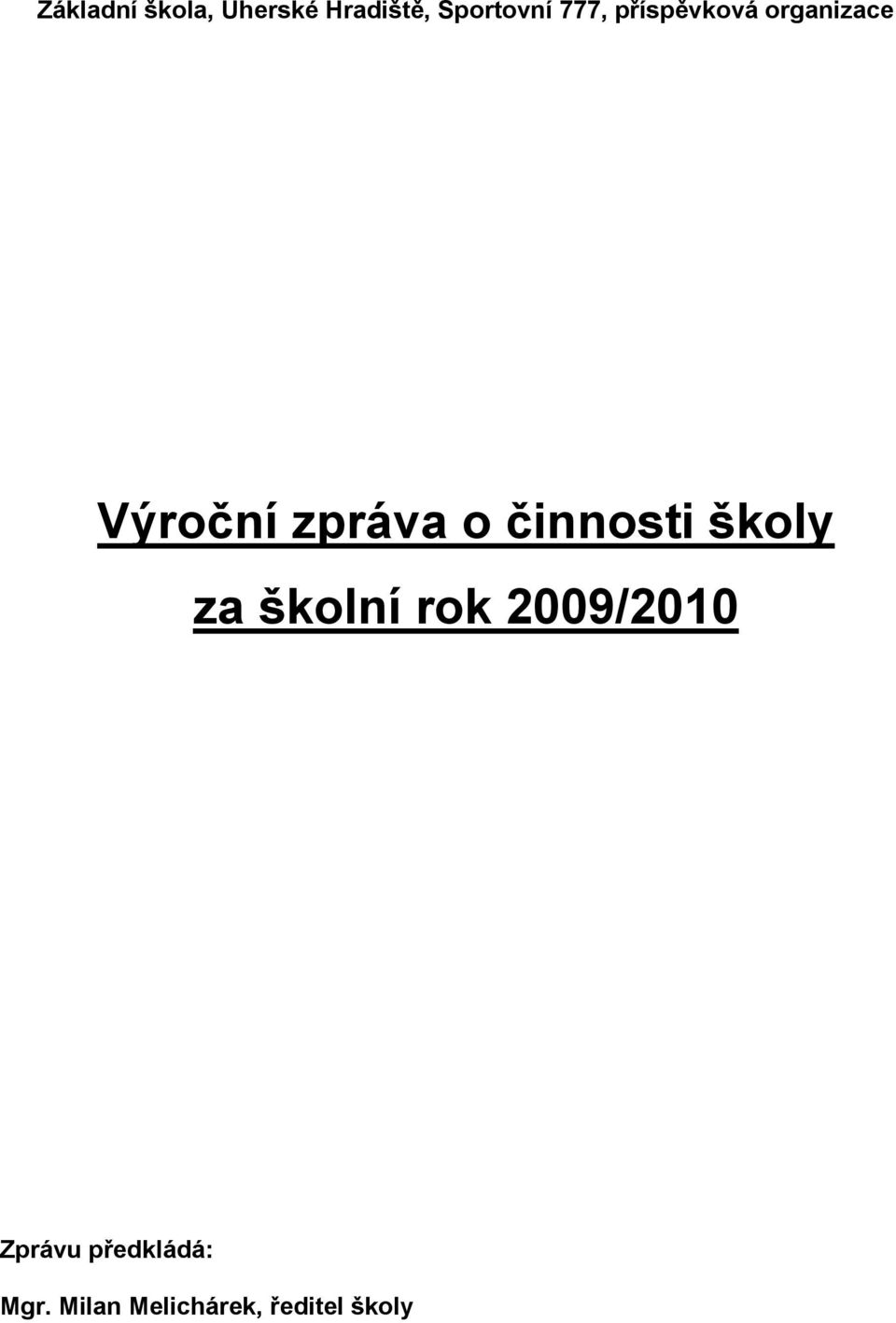 Základní škola, Uherské Hradiště, Sportovní 777, příspěvková organizace

Výroční zpráva o činnosti školy

za školní rok 2009/2010

Zprávu předkládá:

Mgr. Milan Melichárek, ředitel školy